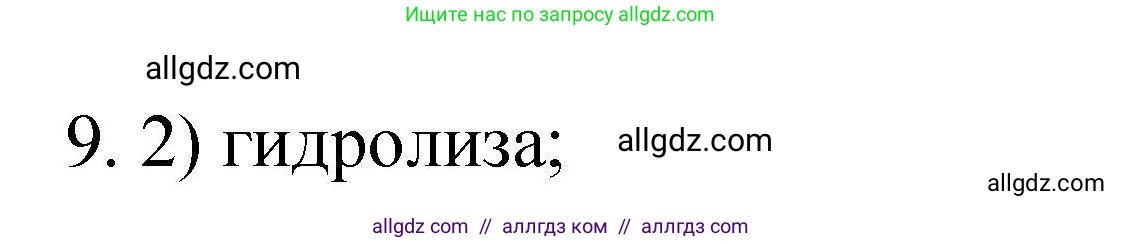 Ищите нас по запросу allgdz.com

allgdz.com

9. 2) гидролиза; allgdz.com

allgdz.com

allgdz com // аллгдз ком // аллгдз com